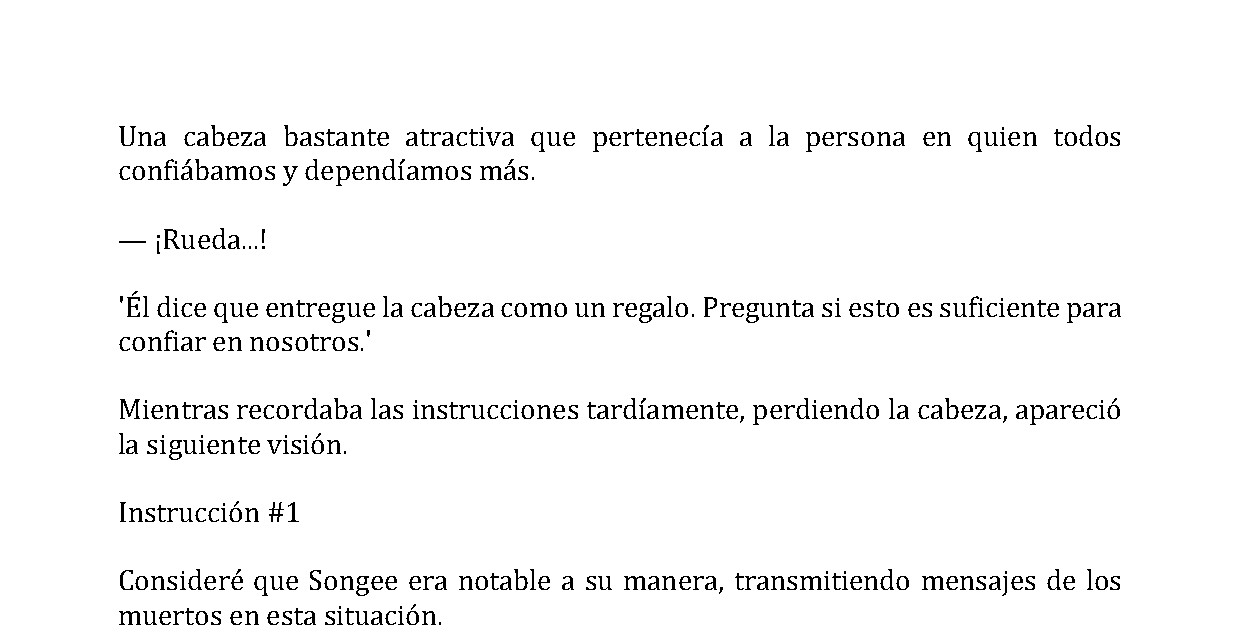 Una cabeza bastante atractiva que pertenecía a la persona en quien todos confiábamos y dependíamos más.

— ¡Rueda...!

'Él dice que entregue la cabeza como un regalo. Pregunta si esto es suficiente para confiar en nosotros.'

Mientras recordaba las instrucciones tardíamente, perdiendo la cabeza, apareció la siguiente visión.

Instrucción #1

Consideré que Songee era notable a su manera, transmitiendo mensajes de los muertos en esta situación.